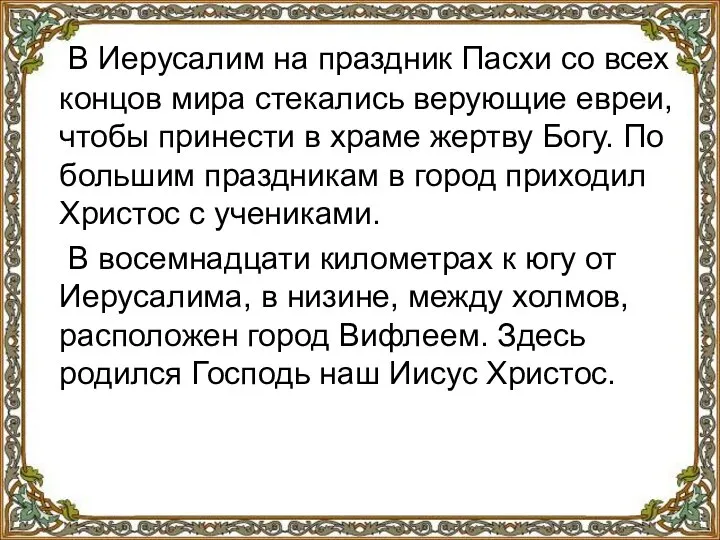 В Иерусалим на праздник Пасхи со всех концов мира стекались верующие евреи, чтобы принести в храме жертву Богу. По большим праздникам в город приходил Христос с учениками.

В восемнадцати километрах к югу от Иерусалима, в низине, между холмов, расположен город Вифлеем. Здесь родился Господь наш Иисус Христос.